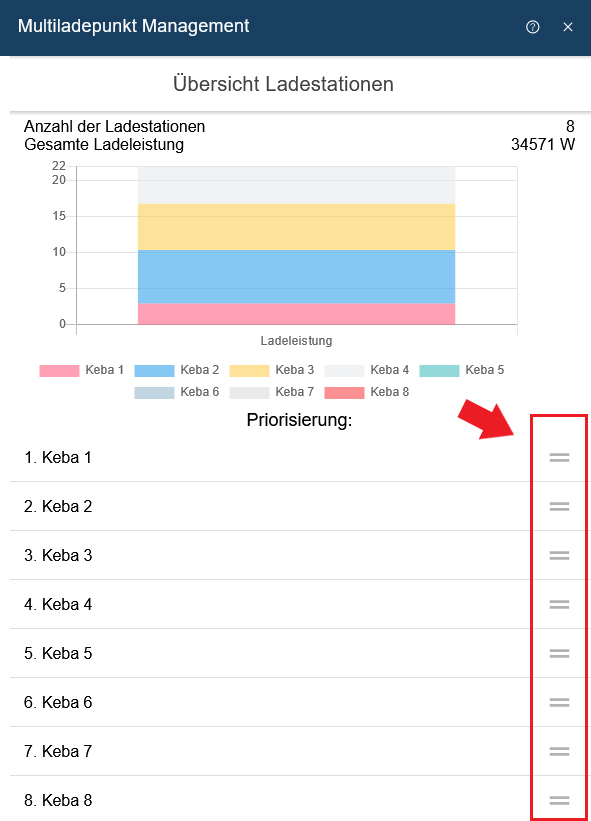 Multiladepunkt Management

Übersicht Ladestationen

Anzahl der Ladestationen 8
Gesamte Ladeleistung 34571 W

22
20
15
10
5
0
Ladeleistung

Keba 1 Keba 2 Keba 3 Keba 4 Keba 5
Keba 6 Keba 7 Keba 8

Priorisierung:

1. Keba 1

2. Keba 2

3. Keba 3

4. Keba 4

5. Keba 5

6. Keba 6

7. Keba 7

8. Keba 8